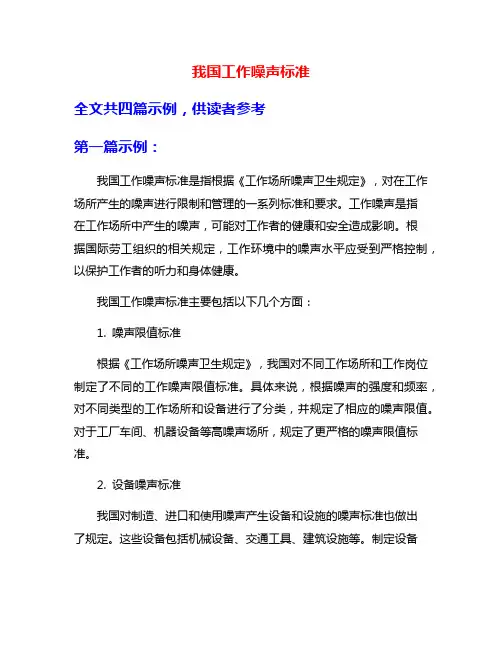 我国工作噪声标准

全文共四篇示例，供读者参考

第一篇示例：

我国工作噪声标准是指根据《工作场所噪声卫生规定》，对在工作场所产生的噪声进行限制和管理的一系列标准和要求。工作噪声是指在工作场所中产生的噪声，可能对工作者的健康和安全造成影响。根据国际劳工组织的相关规定，工作环境中的噪声水平应受到严格控制，以保护工作者的听力和身体健康。

我国工作噪声标准主要包括以下几个方面：

1. 噪声限值标准

根据《工作场所噪声卫生规定》，我国对不同工作场所和工作岗位制定了不同的工作噪声限值标准。具体来说，根据噪声的强度和频率，对不同类型的工作场所和设备进行了分类，并规定了相应的噪声限值。对于工厂车间、机器设备等高噪声场所，规定了更严格的噪声限值标准。

2. 设备噪声标准

我国对制造、进口和使用噪声产生设备和设施的噪声标准也做出了规定。这些设备包括机械设备、交通工具、建筑设施等。制定设备